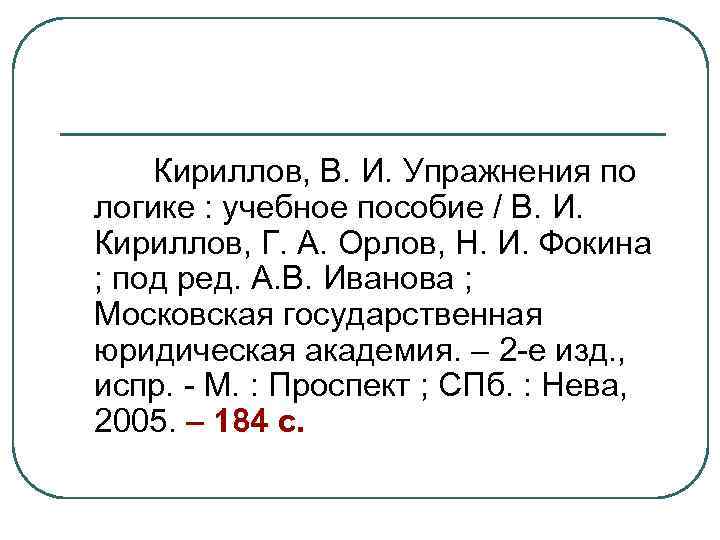 Кириллов, В. И. Упражнения по логике : учебное пособие / В. И. Кириллов, Г. А. Орлов, Н. И. Фокина ; под ред. А.В. Иванова ; Московская государственная юридическая академия. – 2-е изд., испр. - М. : Проспект ; СПб. : Нева, 2005. – 184 с.